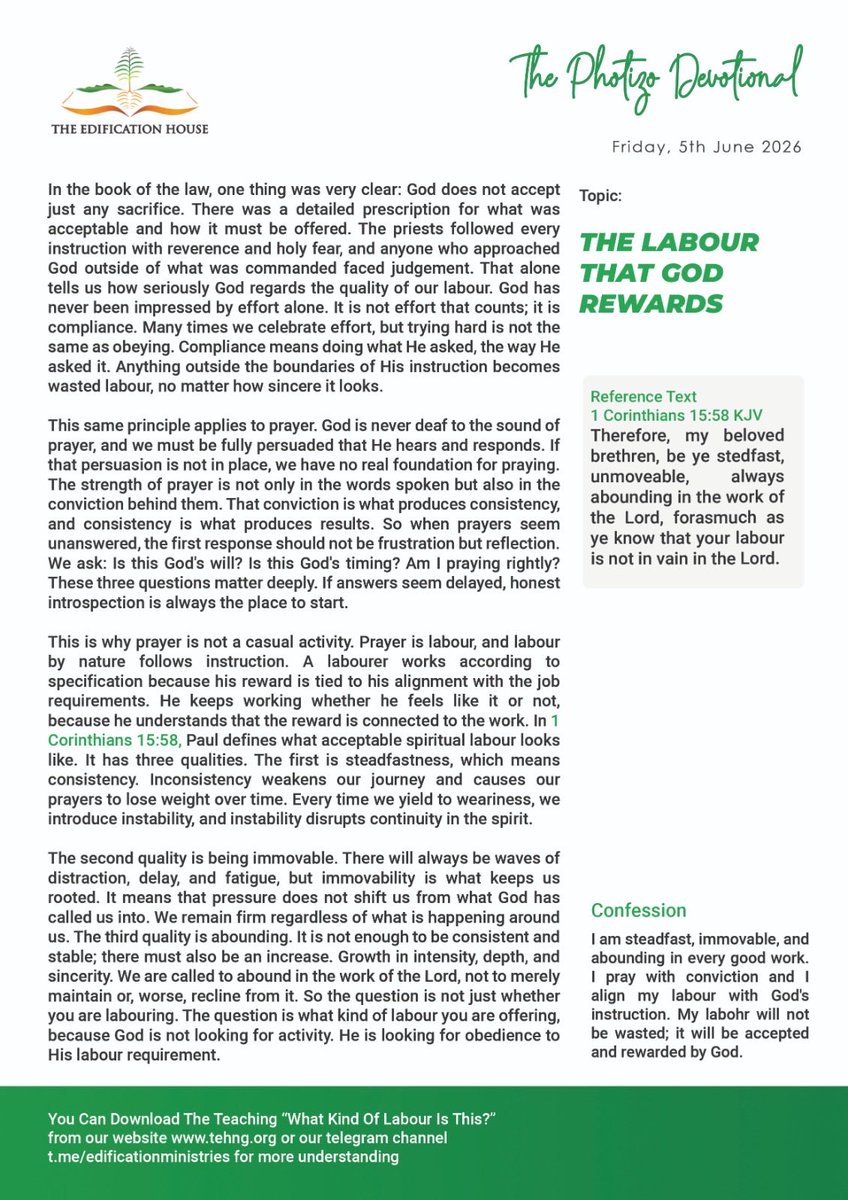 THE EDIFICATION HOUSE

The Photizo Devotional

Friday, 5th June 2026

In the book of the law, one thing was very clear: God does not accept just any sacrifice. There was a detailed prescription for what was acceptable and how it must be offered. The priests followed every instruction with reverence and holy fear, and anyone who approached God outside of what was commanded faced judgement. That alone tells us how seriously God regards the quality of our labour. God has never been impressed by effort alone. It is not effort that counts; it is compliance. Many times we celebrate effort, but trying hard is not the same as obeying. Compliance means doing what He asked, the way He asked it. Anything outside the boundaries of His instruction becomes wasted labour, no matter how sincere it looks.

This same principle applies to prayer. God is never deaf to the sound of prayer, and we must be fully persuaded that He hears and responds. If that persuasion is not in place, we have no real foundation for praying. The strength of prayer is not only in the words spoken but also in the conviction behind them. That conviction is what produces consistency, and consistency is what produces results. So when prayers seem unanswered, the first response should not be frustration but reflection. We ask: Is this God's will? Is this God's timing? Am I praying rightly? These three questions matter deeply. If answers seem delayed, honest introspection is always the place to start.

This is why prayer is not a casual activity. Prayer is labour, and labour by nature follows instruction. A labourer works according to specification because his reward is tied to his alignment with the job requirements. He keeps working whether he feels like it or not, because he understands that the reward is connected to the work. In 1 Corinthians 15:58, Paul defines what acceptable spiritual labour looks like. It has three qualities. The first is steadfastness, which means consistency. Inconsistency weakens our journey and causes our prayers to lose weight over time. Every time we yield to weariness, we introduce instability, and instability disrupts continuity in the spirit.

The second quality is being immovable. There will always be waves of distraction, delay, and fatigue, but immovability is what keeps us rooted. It means that pressure does not shift us from what God has called us into. We remain firm regardless of what is happening around us. The third quality is abounding. It is not enough to be consistent and stable; there must also be an increase. Growth in intensity, depth, and sincerity. We are called to abound in the work of the Lord, not to merely maintain or, worse, recline from it. So the question is not just whether you are labouring. The question is what kind of labour you are offering, because God is not looking for activity. He is looking for obedience to His labour requirement.

Topic:

THE LABOUR THAT GOD REWARDS

Reference Text
1 Corinthians 15:58 KJV
Therefore, my beloved brethren, be ye stedfast, unmoveable, always abounding in the work of the Lord, forasmuch as ye know that your labour is not in vain in the Lord.

Confession

I am steadfast, immovable, and abounding in every good work. I pray with conviction and I align my labour with God's instruction. My labohr will not be wasted; it will be accepted and rewarded by God.

You Can Download The Teaching "What Kind Of Labour Is This?" from our website www.tehng.org or our telegram channel t.me/edificationministries for more understanding